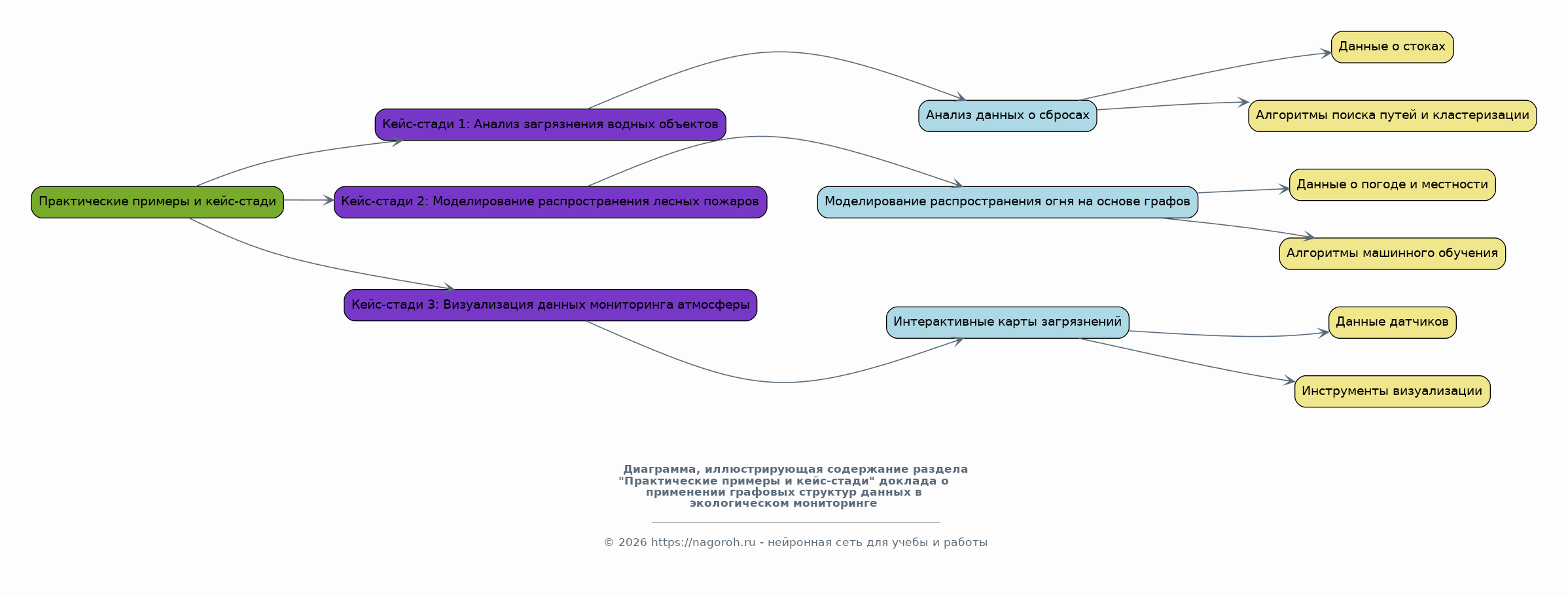 Практические примеры и кейс-стади

Кейс-стади 1: Анализ загрязнения водных объектов

Кейс-стади 2: Моделирование распространения лесных пожаров

Кейс-стади 3: Визуализация данных мониторинга атмосферы

Анализ данных о сбросах

Моделирование распространения огня на основе графов

Интерактивные карты загрязнений

Данные о стоках

Алгоритмы поиска путей и кластеризации

Данные о погоде и местности

Алгоритмы машинного обучения

Данные датчиков

Инструменты визуализации

Диаграмма, иллюстрирующая содержание раздела "Практические примеры и кейс-стади" доклада о применении графовых структур данных в экологическом мониторинге

© 2026 https://nagoroh.ru - нейронная сеть для учебы и работы